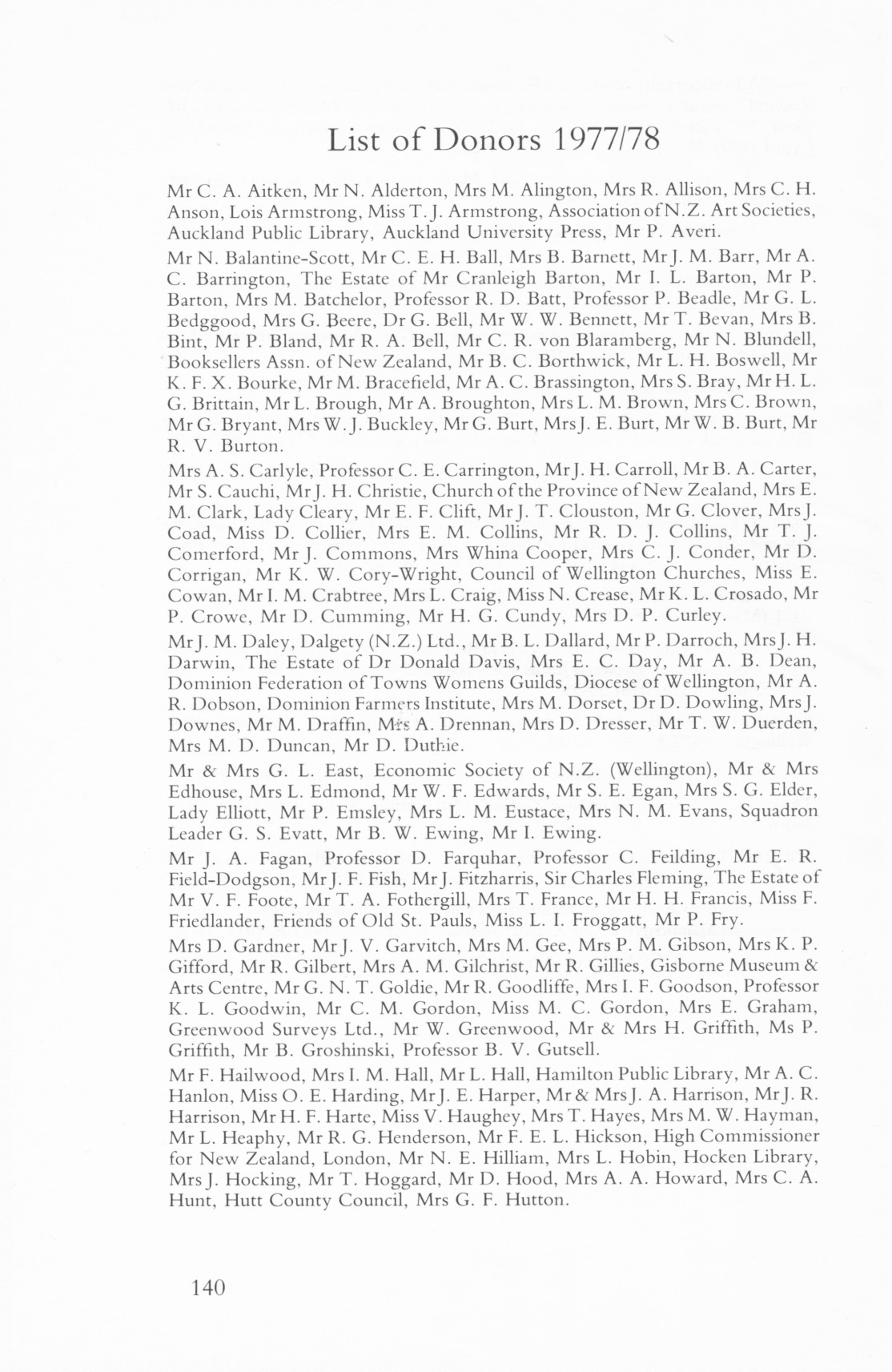 List of Donors 1977/78

Mr C. A. Aitken, Mr N. Alderton, Mrs M. Alington, Mrs R. Allison, Mrs C. H. Anson, Lois Armstrong, Miss T. J. Armstrong, Association of N.Z. Art Societies, Auckland Public Library, Auckland University Press, Mr P. Averi.

Mr N. Balantine-Scott, Mr C. E. H. Ball, Mrs B. Barnett, Mr J. M. Barr, Mr A. C. Barrington, The Estate of Mr Cranleigh Barton, Mr I. L. Barton, Mr P. Barton, Mrs M. Batchelor, Professor R. D. Batt, Professor P. Beadle, Mr G. L. Bedggood, Mrs G. Beere, Dr G. Bell, Mr W. W. Bennett, Mr T. Bevan, Mrs B. Bint, Mr P. Bland, Mr R. A. Bell, Mr C. R. von Blaramberg, Mr N. Blundell, Booksellers Assn. of New Zealand, Mr B. C. Borthwick, Mr L. H. Boswell, Mr K. F. X. Bourke, Mr M. Bracefield, Mr A. C. Brassington, Mrs S. Bray, Mr H. L. G. Brittain, Mr L. Brough, Mr A. Broughton, Mrs L. M. Brown, Mrs C. Brown, Mr G. Bryant, Mrs W. J. Buckley, Mr G. Burt, Mrs J. E. Burt, Mr W. B. Burt, Mr R. V. Burton.

Mrs A. S. Carlyle, Professor C. E. Carrington, Mr J. H. Carroll, Mr B. A. Carter, Mr S. Cauchi, Mr J. H. Christie, Church of the Province of New Zealand, Mrs E. M. Clark, Lady Cleary, Mr E. F. Clift, Mr J. T. Clouston, Mr G. Clover, Mrs J. Coad, Miss D. Collier, Mrs E. M. Collins, Mr R. D. J. Collins, Mr T. J. Comerford, Mr J. Commons, Mrs Whina Cooper, Mrs C. J. Conder, Mr D. Corrigan, Mr K. W. Cory-Wright, Council of Wellington Churches, Miss E. Cowan, Mr I. M. Crabtree, Mrs L. Craig, Miss N. Crease, Mr K. L. Crosado, Mr P. Crowe, Mr D. Cumming, Mr H. G. Cundy, Mrs D. P. Curley.

Mr J. M. Daley, Dalgety (N.Z.) Ltd., Mr B. L. Dallard, Mr P. Darroch, Mrs J. H. Darwin, The Estate of Dr Donald Davis, Mrs E. C. Day, Mr A. B. Dean, Dominion Federation of Towns Womens Guilds, Diocese of Wellington, Mr A. R. Dobson, Dominion Farmers Institute, Mrs M. Dorset, Dr D. Dowling, Mrs J. Downes, Mr M. Draffin, Mrs A. Drennan, Mrs D. Dresser, Mr T. W. Duerden, Mrs M. D. Duncan, Mr D. Duthie.

Mr & Mrs G. L. East, Economic Society of N.Z. (Wellington), Mr & Mrs Edhouse, Mrs L. Edmond, Mr W. F. Edwards, Mr S. E. Egan, Mrs S. G. Elder, Lady Elliott, Mr P. Emsley, Mrs L. M. Eustace, Mrs N. M. Evans, Squadron Leader G. S. Evatt, Mr B. W. Ewing, Mr I. Ewing.

Mr J. A. Fagan, Professor D. Farquhar, Professor C. Feilding, Mr E. R. Field-Dodgson, Mr J. F. Fish, Mr J. Fitzharris, Sir Charles Fleming, The Estate of Mr V. F. Foote, Mr T. A. Fothergill, Mrs T. France, Mr H. H. Francis, Miss F. Friedlander, Friends of Old St. Pauls, Miss L. I. Froggatt, Mr P. Fry.

Mrs D. Gardner, Mr J. V. Garvitch, Mrs M. Gee, Mrs P. M. Gibson, Mrs K. P. Gifford, Mr R. Gilbert, Mrs A. M. Gilchrist, Mr R. Gillies, Gisborne Museum & Arts Centre, Mr G. N. T. Goldie, Mr R. Goodliffe, Mrs I. F. Goodson, Professor K. L. Goodwin, Mr C. M. Gordon, Miss M. C. Gordon, Mrs E. Graham, Greenwood Surveys Ltd., Mr W. Greenwood, Mr & Mrs H. Griffith, Ms P. Griffith, Mr B. Groshinski, Professor B. V. Gutsell.

Mr F. Hailwood, Mrs I. M. Hall, Mr L. Hall, Hamilton Public Library, Mr A. C. Hanlon, Miss O. E. Harding, Mr J. E. Harper, Mr & Mrs J. A. Harrison, Mr J. R. Harrison, Mr H. F. Harte, Miss V. Haughey, Mrs T. Hayes, Mrs M. W. Hayman, Mr L. Heaphy, Mr R. G. Henderson, Mr F. E. L. Hickson, High Commissioner for New Zealand, London, Mr N. E. Hilliam, Mrs L. Hobin, Hocken Library, Mrs J. Hocking, Mr T. Hoggard, Mr D. Hood, Mrs A. A. Howard, Mrs C. A. Hunt, Hutt County Council, Mrs G. F. Hutton.

140